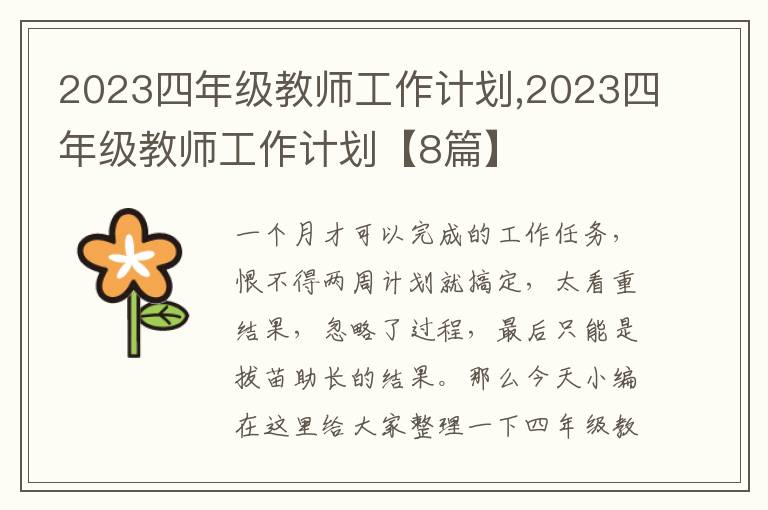 2023四年级教师工作计划,2023四年级教师工作计划【8篇】

一个月才可以完成的工作任务，恨不得两周计划就搞定，太看重结果，忽略了过程，最后只能是拔苗助长的结果。那么今天小编在这里给大家整理一下四年级教